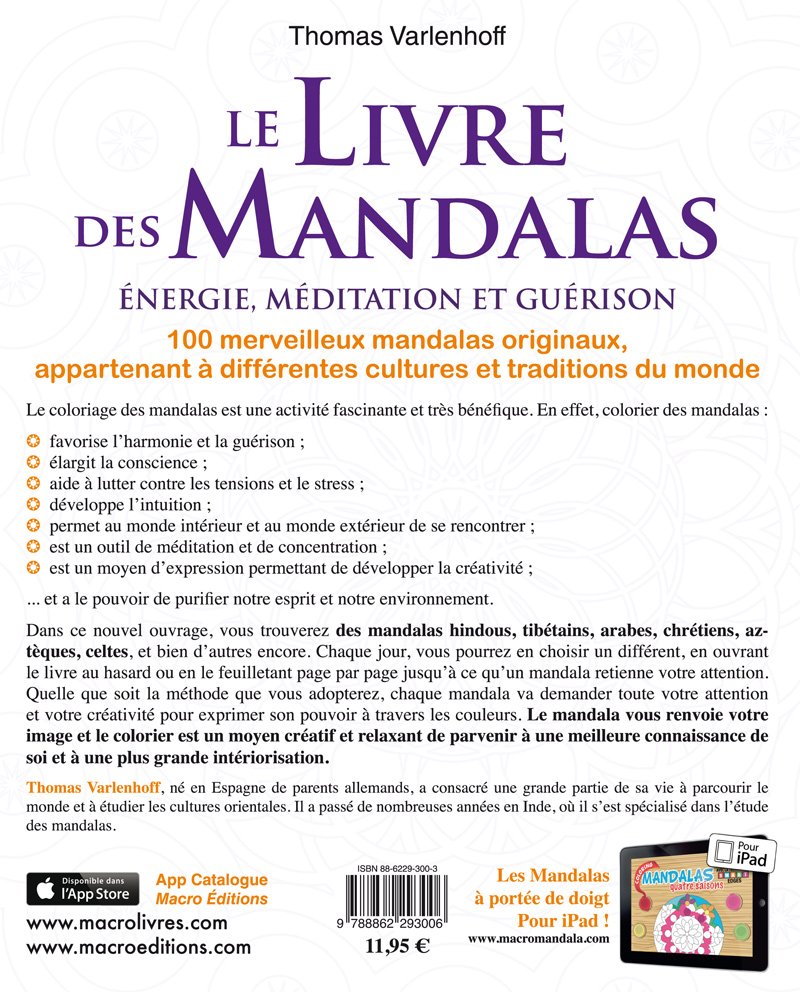 Thomas Varlenhoff

LE LIVRE DES MANDALAS

ÉNERGIE, MÉDITATION ET GUÉRISON

100 merveilleux mandalas originaux, appartenant à différentes cultures et traditions du monde

Le coloriage des mandalas est une activité fascinante et très bénéfique. En effet, colorier des mandalas :

favorise l'harmonie et la guérison ;
élargit la conscience ;
aide à lutter contre les tensions et le stress ;
développe l'intuition ;
permet au monde intérieur et au monde extérieur de se rencontrer ;
est un outil de méditation et de concentration ;
est un moyen d'expression permettant de développer la créativité ;

... et a le pouvoir de purifier notre esprit et notre environnement.

Dans ce nouvel ouvrage, vous trouverez des mandalas hindous, tibétains, arabes, chrétiens, aztèques, celtes, et bien d'autres encore. Chaque jour, vous pourrez en choisir un différent, en ouvrant le livre au hasard ou en le feuilletant page par page jusqu'à ce qu'un mandala retienne votre attention. Quelle que soit la méthode que vous adopterez, chaque mandala va demander toute votre attention et votre créativité pour exprimer son pouvoir à travers les couleurs. Le mandala vous renvoie votre image et le colorier est un moyen créatif et relaxant de parvenir à une meilleure connaissance de soi et à une plus grande intériorisation.

Thomas Varlenhoff, né en Espagne de parents allemands, a consacré une grande partie de sa vie à parcourir le monde et à étudier les cultures orientales. Il a passé de nombreuses années en Inde, où il s'est spécialisé dans l'étude des mandalas.

Disponible dans l'App Store

App Catalogue
Macro Éditions

www.macrolivres.com
www.macroeditions.com

ISBN 88-6229-300-3
9 788862 293006
11,95 €

Les Mandalas à portée de doigt Pour iPad !
www.macromandala.com

Pour iPad

MANDALAS quatre saisons